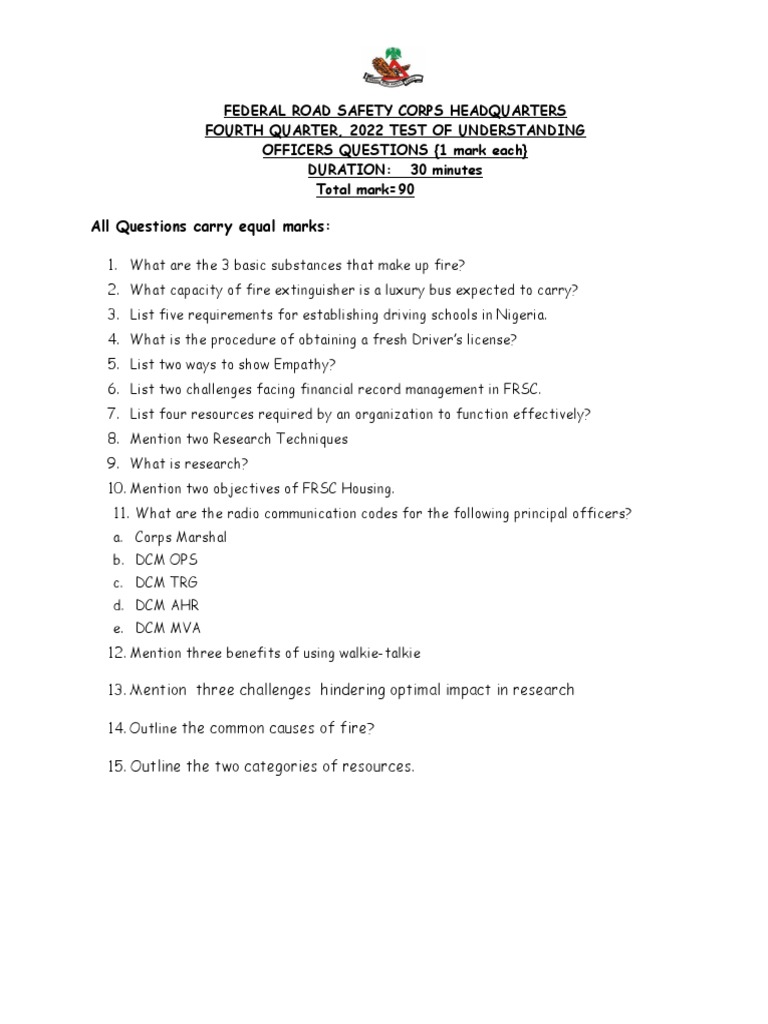 FEDERAL ROAD SAFETY CORPS HEADQUARTERS
FOURTH QUARTER, 2022 TEST OF UNDERSTANDING
OFFICERS QUESTIONS {1 mark each}
DURATION: 30 minutes
Total mark=90

All Questions carry equal marks:

1. What are the 3 basic substances that make up fire?
2. What capacity of fire extinguisher is a luxury bus expected to carry?
3. List five requirements for establishing driving schools in Nigeria.
4. What is the procedure of obtaining a fresh Driver's license?
5. List two ways to show Empathy?
6. List two challenges facing financial record management in FRSC.
7. List four resources required by an organization to function effectively?
8. Mention two Research Techniques
9. What is research?
10. Mention two objectives of FRSC Housing.
11. What are the radio communication codes for the following principal officers?
a. Corps Marshal
b. DCM OPS
c. DCM TRG
d. DCM AHR
e. DCM MVA
12. Mention three benefits of using walkie-talkie
13. Mention three challenges hindering optimal impact in research
14. Outline the common causes of fire?
15. Outline the two categories of resources.